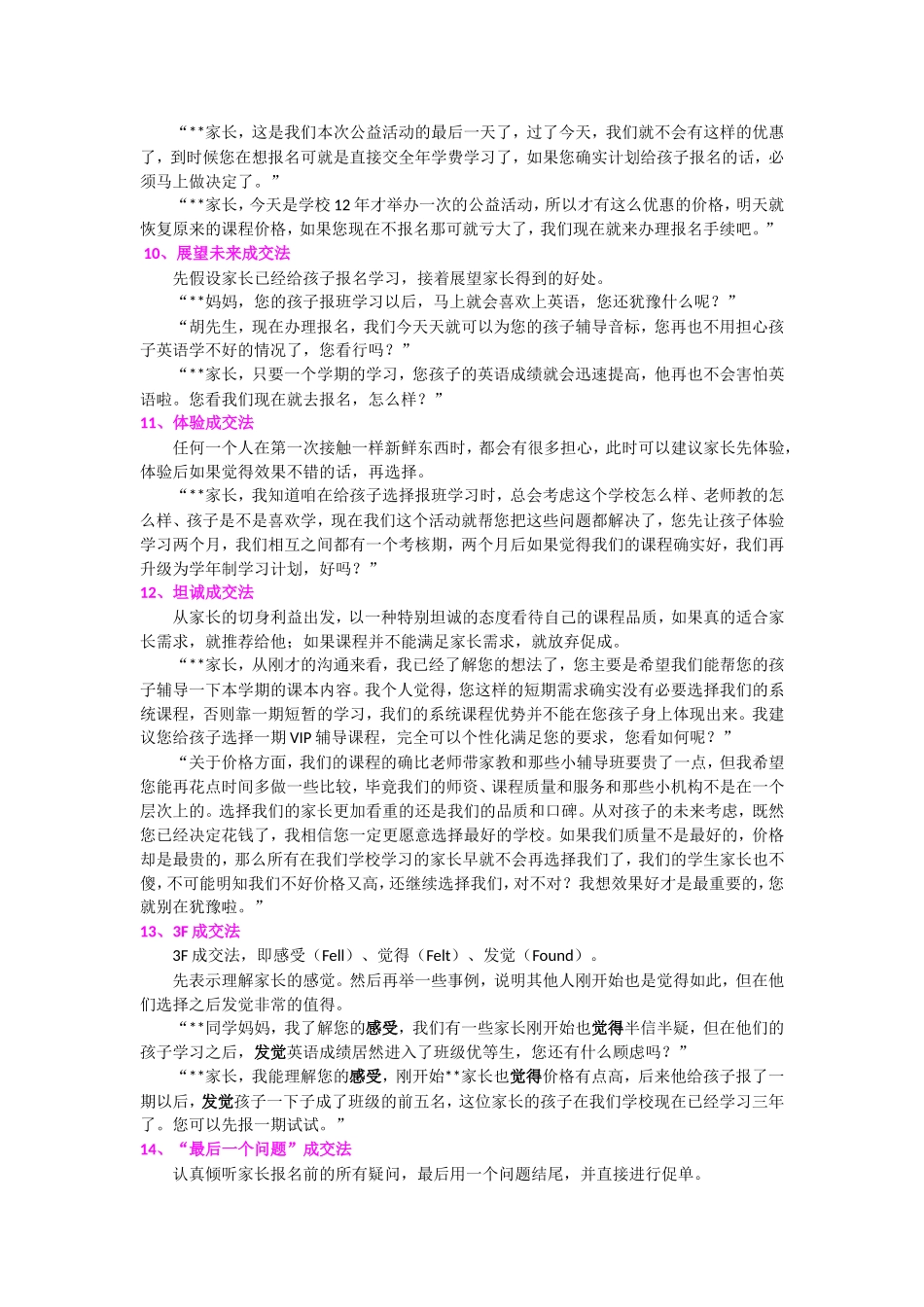 “**家长，这是我们本次公益活动的最后一天了，过了今天，我们就不会有这样的优惠了，到时候您在想报名可就是直接交全年学费学习了，如果您确实计划给孩子报名的话，必须马上做决定了。”

“**家长，今天是学校12年才举办一次的公益活动，所以才有这么优惠的价格，明天就恢复原来的课程价格，如果您现在不报名那可就亏大了，我们现在就来办理报名手续吧。”

10、展望未来成交法

先假设家长已经给孩子报名学习，接着展望家长得到的好处。

“**妈妈，您的孩子报班学习以后，马上就会喜欢上英语，您还犹豫什么呢？”

“胡先生，现在办理报名，我们今天天就可以为您的孩子辅导音标，您再也不用担心孩子英语学不好的情况了，您看行吗？”

“**家长，只要一个学期的学习，您孩子的英语成绩就会迅速提高，他再也不会害怕英语啦。您看我们现在就去报名，怎么样？”

11、体验成交法

任何一个人在第一次接触一样新鲜东西时，都会有很多担心，此时可以建议家长先体验，体验后如果觉得效果不错的话，再选择。

“**家长，我知道咱在给孩子选择报班学习时，总会考虑这个学校怎么样、老师教的怎么样、孩子是不是喜欢学，现在我们这个活动就帮您把这些问题都解决了，您先让孩子体验学习两个月，我们相互之间都有一个考核期，两个月后如果觉得我们的课程确实好，我们再升级为学年制学习计划，好吗？”

12、坦诚成交法

从家长的切身利益出发，以一种特别坦诚的态度看待自己的课程品质，如果真的适合家长需求，就推荐给他；如果课程并不能满足家长需求，就放弃促成。

“**家长，从刚才的沟通来看，我已经了解您的想法了，您主要是希望我们能帮您的孩子辅导一下本学期的课本内容。我个人觉得，您这样的短期需求确实没有必要选择我们的系统课程，否则靠一期短暂的学习，我们的系统课程优势并不能在您孩子身上体现出来。我建议您给孩子选择一期VIP辅导课程，完全可以个性化满足您的要求，您看如何呢？”

“关于价格方面，我们的课程的确比老师带家教和那些小辅导班要贵了一点，但我希望您能再花点时间多做一些比较，毕竟我们的师资、课程质量和服务和那些小机构不是在一个层次上的。选择我们的家长更加看重的还是我们的品质和口碑。从对孩子的未来考虑，既然您已经决定花钱了，我相信您一定更愿意选择最好的学校。如果我们质量不是最好的，价格却是最贵的，那么所有在我们学校学习的家长早就不会再选择我们了，我们的学生家长也不傻，不可能明知我们不好价格又高，还继续选择我们，对不对？我想效果好才是最重要的，您就别在犹豫啦。”

13、3F成交法

3F成交法，即感受（Fell）、觉得（Felt）、发觉（Found）。

先表示理解家长的感觉。然后再举一些事例，说明其他人刚开始也是觉得如此，但在他们选择之后发觉非常的值得。

“**同学妈妈，我了解您的感受，我们有一些家长刚开始也觉得半信半疑，但在他们的孩子学习之后，发觉英语成绩居然进入了班级优等生，您还有什么顾虑吗？”

“**家长，我能理解您的感受，刚开始**家长也觉得价格有点高，后来他给孩子报了一期以后，发觉孩子一下子成了班级的前五名，这位家长的孩子在我们学校现在已经学习三年了。您可以先报一期试试。”

14、“最后一个问题”成交法

认真倾听家长报名前的所有疑问，最后用一个问题结尾，并直接进行促单。